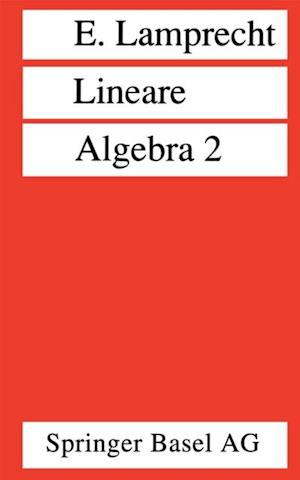 E. Lamprecht

Lineare

Algebra 2

Springer Basel AG